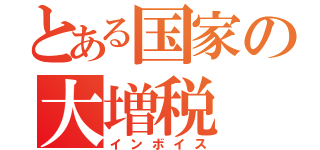 とある国家の
大増税
インボイス